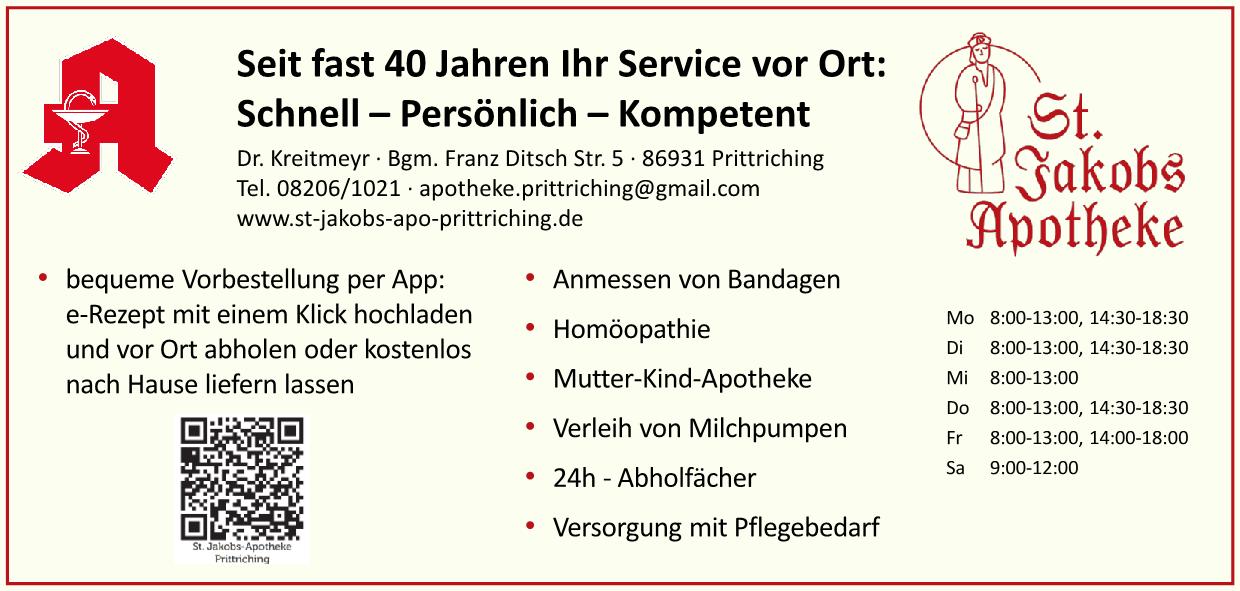 Seit fast 40 Jahren Ihr Service vor Ort:
Schnell – Persönlich – Kompetent

Dr. Kreitmeyr · Bgm. Franz Ditsch Str. 5 · 86931 Prittriching
Tel. 08206/1021 · apotheke.prittriching@gmail.com
www.st-jakobs-apo-prittriching.de

St. Jakobs Apotheke

• bequeme Vorbestellung per App: e-Rezept mit einem Klick hochladen und vor Ort abholen oder kostenlos nach Hause liefern lassen

St. Jakobs-Apotheke
Prittriching

• Anmessen von Bandagen
• Homöopathie
• Mutter-Kind-Apotheke
• Verleih von Milchpumpen
• 24h - Abholfächer
• Versorgung mit Pflegebedarf

Mo 8:00-13:00, 14:30-18:30
Di 8:00-13:00, 14:30-18:30
Mi 8:00-13:00
Do 8:00-13:00, 14:30-18:30
Fr 8:00-13:00, 14:00-18:00
Sa 9:00-12:00